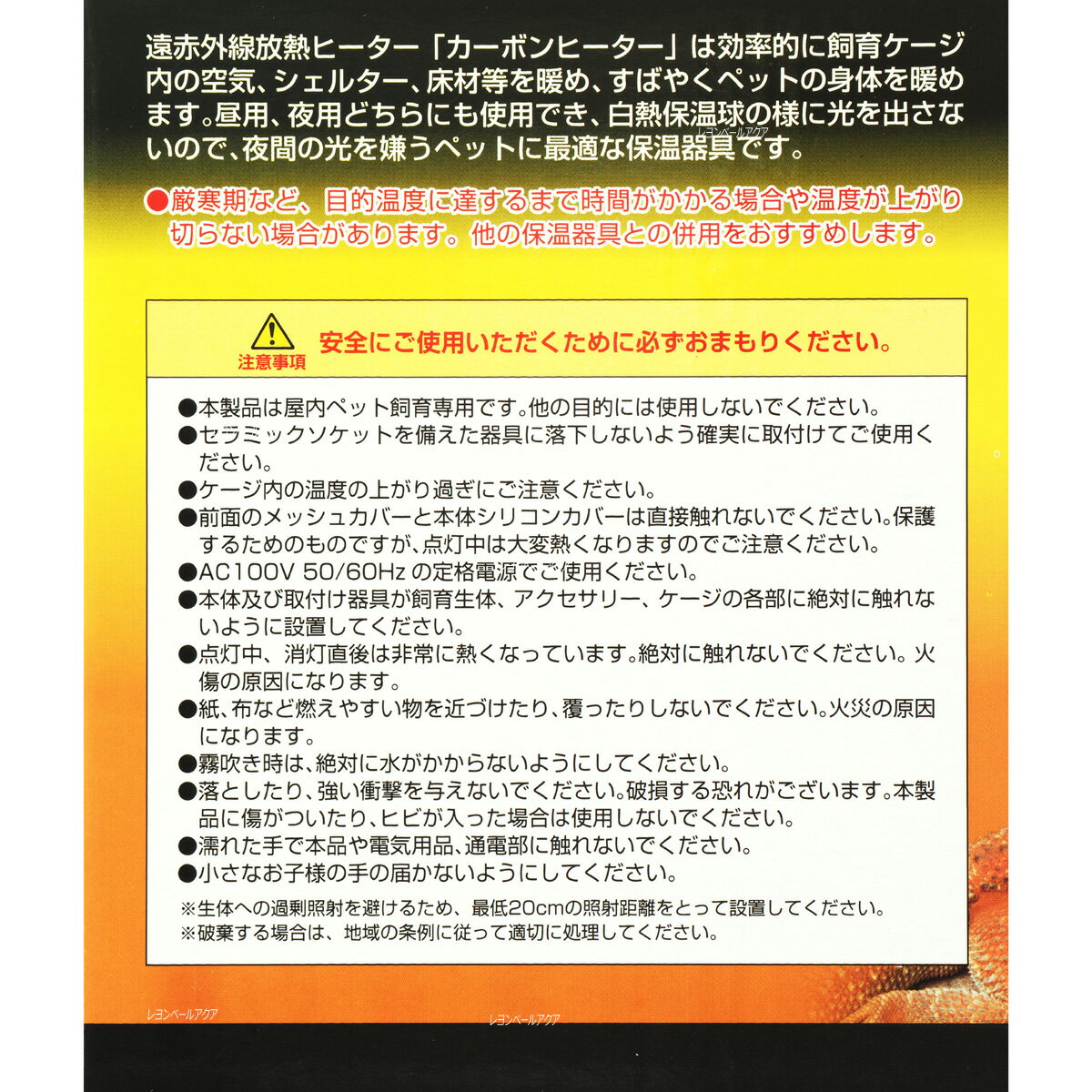 遠赤外線放熱ヒーター「カーボンヒーター」は効率的に飼育ケージ内の空気、シェルター、床材等を暖め、すばやくペットの身体を暖めます。昼用、夜用どちらにも使用でき、白熱保温球の様に光を出さないので、夜間の光を嫌うペットに最適な保温器具です。

レヨンベールアクア

●厳寒期など、目的温度に達するまで時間がかかる場合や温度が上がり切らない場合があります。他の保温器具との併用をおすすめします。

注意事項

安全にご使用いただくために必ずおまもりください。

●本製品は屋内ペット飼育専用です。他の目的には使用しないでください。
●セラミックソケットを備えた器具に落下しないよう確実に取付けてご使用ください。
●ケージ内の温度の上がり過ぎにご注意ください。
●前面のメッシュカバーと本体シリコンカバーは直接触れないでください。保護するためのものですが、点灯中は大変熱くなりますのでご注意ください。
●AC100V 50/60Hz の定格電源でご使用ください。
●本体及び取付け器具が飼育生体、アクセサリー、ケージの各部に絶対に触れないように設置してください。
●点灯中、消灯直後は非常に熱くなっています。絶対に触れないでください。火傷の原因になります。
●紙、布など燃えやすい物を近づけたり、覆ったりしないでください。火災の原因になります。
●霧吹き時は、絶対に水がかからないようにしてください。
●落としたり、強い衝撃を与えないでください。破損する恐れがございます。本製品に傷がついたり、ヒビが入った場合は使用しないでください。
●濡れた手で本品や電気用品、通電部に触れないでください。
●小さなお子様の手の届かないようにしてください。
※生体への過剰照射を避けるため、最低20cmの照射距離をとって設置してください。
※破棄する場合は、地域の条例に従って適切に処理してください。

レヨンベールアクア

レヨンベールアクア